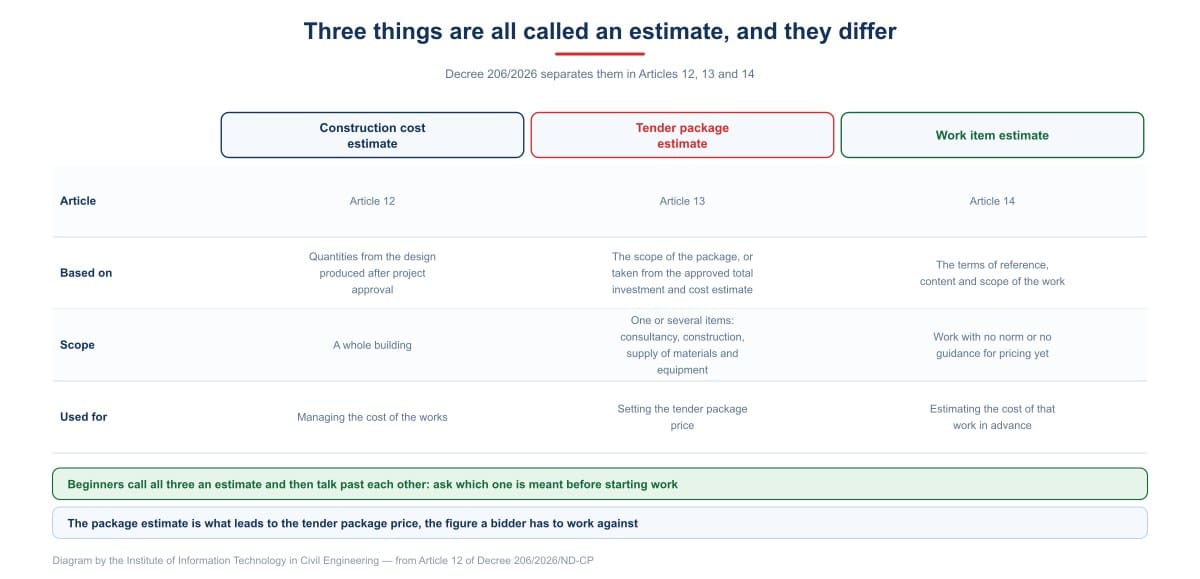 Three things are all called an estimate, and they differ

Decree 206/2026 separates them in Articles 12, 13 and 14

| | Construction cost estimate | Tender package estimate | Work item estimate |
|---|---|---|---|
| Article | Article 12 | Article 13 | Article 14 |
| Based on | Quantities from the design produced after project approval | The scope of the package, or taken from the approved total investment and cost estimate | The terms of reference, content and scope of the work |
| Scope | A whole building | One or several items: consultancy, construction, supply of materials and equipment | Work with no norm or no guidance for pricing yet |
| Used for | Managing the cost of the works | Setting the tender package price | Estimating the cost of that work in advance |

Beginners call all three an estimate and then talk past each other: ask which one is meant before starting work

The package estimate is what leads to the tender package price, the figure a bidder has to work against

Diagram by the Institute of Information Technology in Civil Engineering — from Article 12 of Decree 206/2026/ND-CP